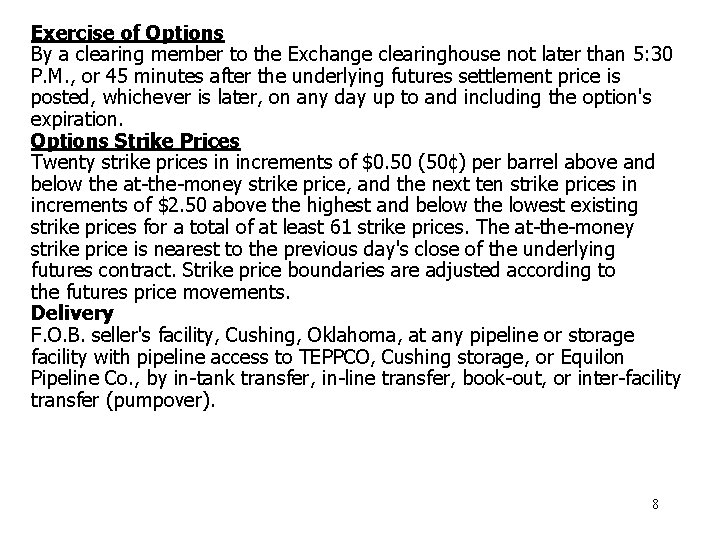 Exercise of Options
By a clearing member to the Exchange clearinghouse not later than 5:30 P.M., or 45 minutes after the underlying futures settlement price is posted, whichever is later, on any day up to and including the option's expiration.

Options Strike Prices
Twenty strike prices in increments of $0.50 (50¢) per barrel above and below the at-the-money strike price, and the next ten strike prices in increments of $2.50 above the highest and below the lowest existing strike prices for a total of at least 61 strike prices. The at-the-money strike price is nearest to the previous day's close of the underlying futures contract. Strike price boundaries are adjusted according to the futures price movements.

Delivery
F.O.B. seller's facility, Cushing, Oklahoma, at any pipeline or storage facility with pipeline access to TEPPCO, Cushing storage, or Equilon Pipeline Co., by in-tank transfer, in-line transfer, book-out, or inter-facility transfer (pumpover).

8